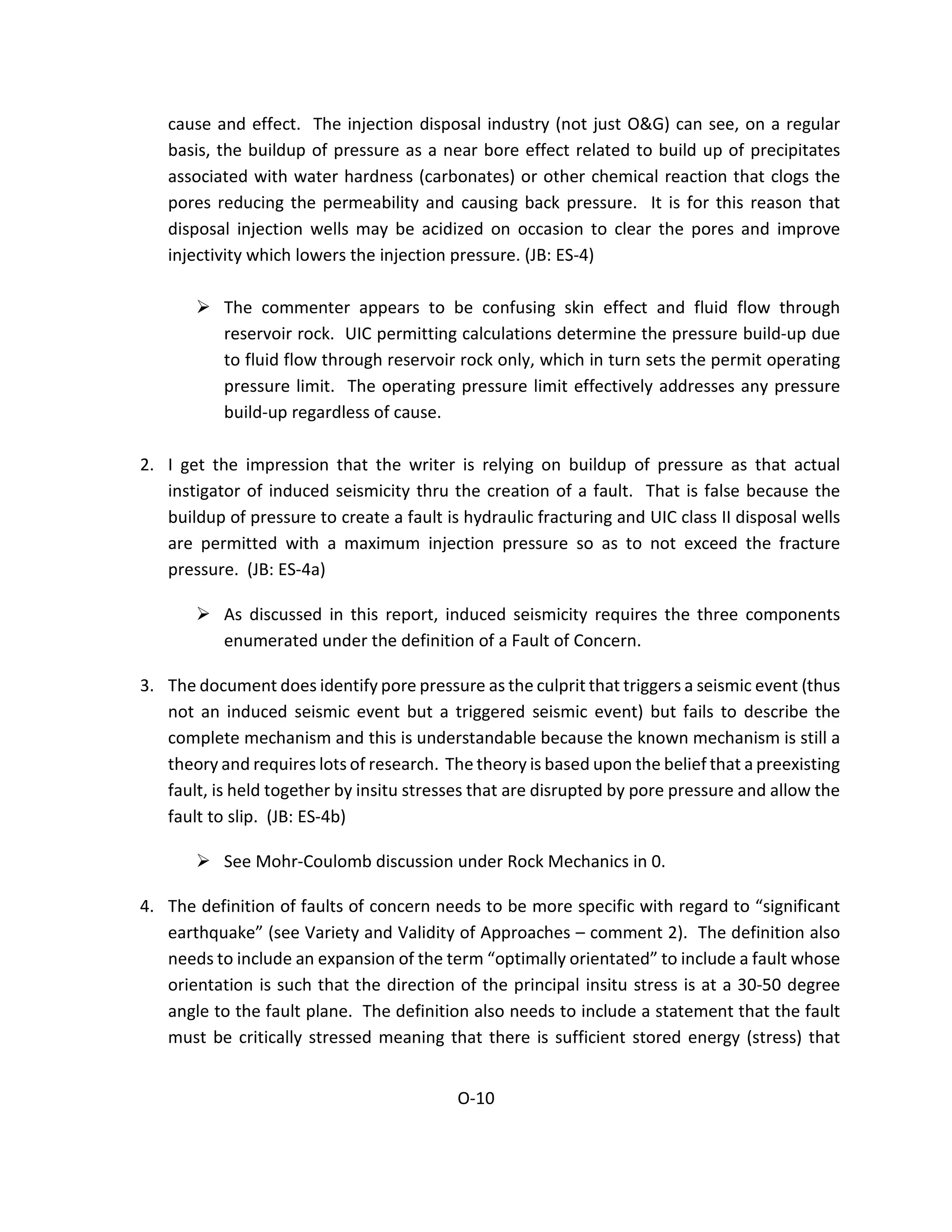 cause and effect. The injection disposal industry (not just O&G) can see, on a regular basis, the buildup of pressure as a near bore effect related to build up of precipitates associated with water hardness (carbonates) or other chemical reaction that clogs the pores reducing the permeability and causing back pressure. It is for this reason that disposal injection wells may be acidized on occasion to clear the pores and improve injectivity which lowers the injection pressure. (JB: ES-4)

➢ The commenter appears to be confusing skin effect and fluid flow through reservoir rock. UIC permitting calculations determine the pressure build-up due to fluid flow through reservoir rock only, which in turn sets the permit operating pressure limit. The operating pressure limit effectively addresses any pressure build-up regardless of cause.

2. I get the impression that the writer is relying on buildup of pressure as that actual instigator of induced seismicity thru the creation of a fault. That is false because the buildup of pressure to create a fault is hydraulic fracturing and UIC class II disposal wells are permitted with a maximum injection pressure so as to not exceed the fracture pressure. (JB: ES-4a)

➢ As discussed in this report, induced seismicity requires the three components enumerated under the definition of a Fault of Concern.

3. The document does identify pore pressure as the culprit that triggers a seismic event (thus not an induced seismic event but a triggered seismic event) but fails to describe the complete mechanism and this is understandable because the known mechanism is still a theory and requires lots of research. The theory is based upon the belief that a preexisting fault, is held together by insitu stresses that are disrupted by pore pressure and allow the fault to slip. (JB: ES-4b)

➢ See Mohr-Coulomb discussion under Rock Mechanics in 0.

4. The definition of faults of concern needs to be more specific with regard to “significant earthquake” (see Variety and Validity of Approaches – comment 2). The definition also needs to include an expansion of the term “optimally orientated” to include a fault whose orientation is such that the direction of the principal insitu stress is at a 30-50 degree angle to the fault plane. The definition also needs to include a statement that the fault must be critically stressed meaning that there is sufficient stored energy (stress) that

O-10